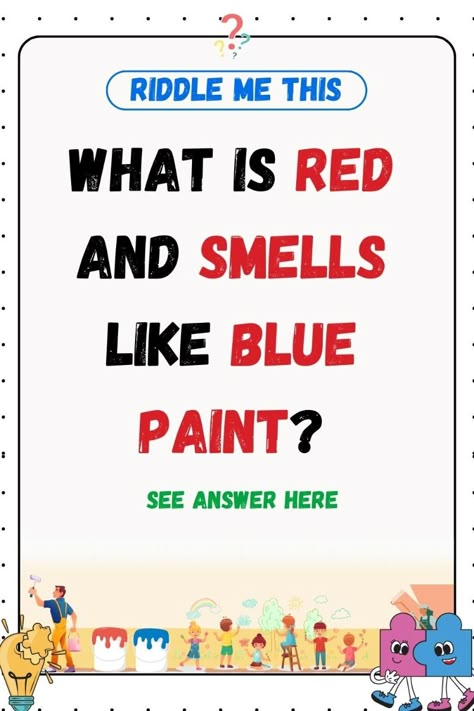 RIDDLE ME THIS

WHAT IS RED AND SMELLS LIKE BLUE PAINT?

SEE ANSWER HERE